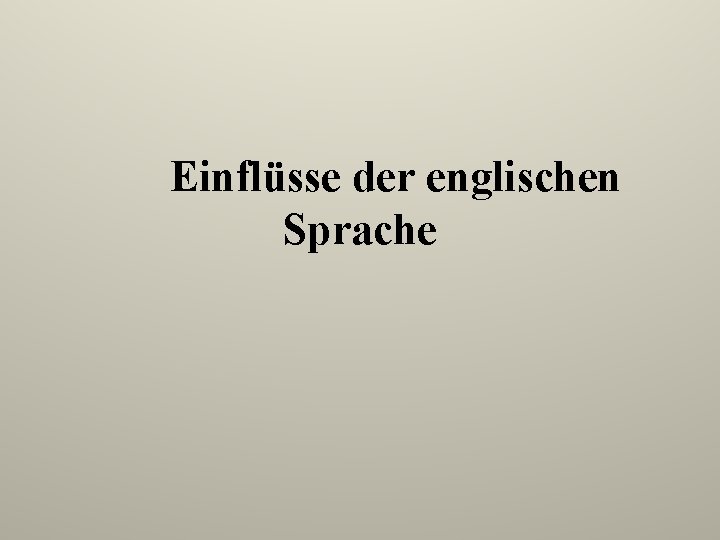 Einflüsse der englischen Sprache